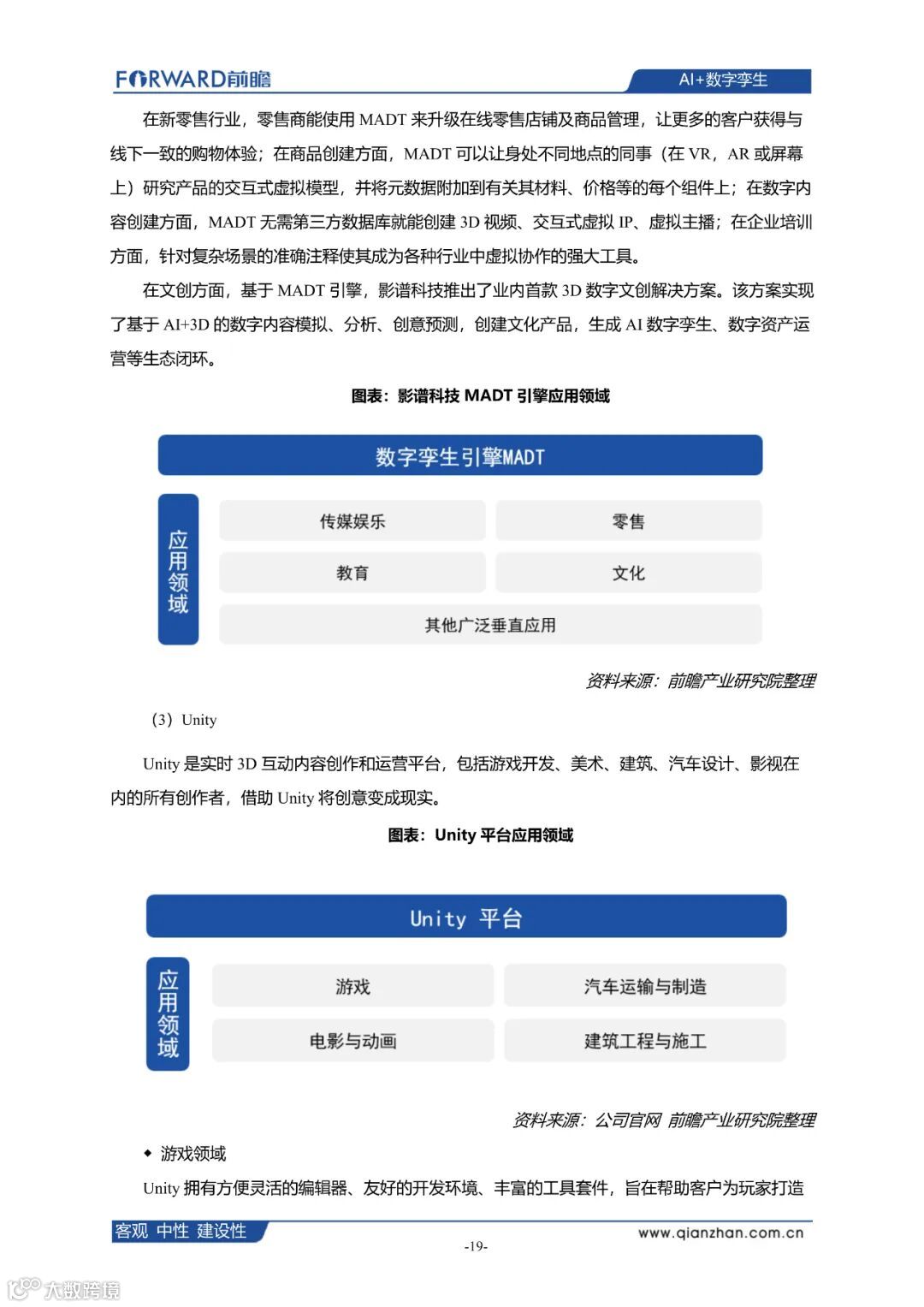 FORWARD前瞻

AI+数字孪生

在新零售行业，零售商能使用 MADT 来升级在线零售店铺及商品管理，让更多的客户获得与线下一致的购物体验；在商品创建方面，MADT 可以让身处不同地点的同事（在 VR，AR 或屏幕上）研究产品的交互式虚拟模型，并将元数据附加到有关其材料、价格等的每个组件上；在数字内容创建方面，MADT 无需第三方数据库就能创建 3D 视频、交互式虚拟 IP、虚拟主播；在企业培训方面，针对复杂场景的准确注释使其成为各种行业中虚拟协作的强大工具。

在文创方面，基于 MADT 引擎，影谱科技推出了业内首款 3D 数字文创解决方案。该方案实现了基于 AI+3D 的数字内容模拟、分析、创意预测，创建文化产品，生成 AI 数字孪生、数字资产运营等生态闭环。

图表：影谱科技 MADT 引擎应用领域

数字孪生引擎MADT

应用领域

传媒娱乐

零售

教育

文化

其他广泛垂直应用

资料来源：前瞻产业研究院整理

（3）Unity

Unity 是实时 3D 互动内容创作和运营平台，包括游戏开发、美术、建筑、汽车设计、影视在内的所有创作者，借助 Unity 将创意变成现实。

图表：Unity 平台应用领域

Unity 平台

应用领域

游戏

汽车运输与制造

电影与动画

建筑工程与施工

资料来源：公司官网 前瞻产业研究院整理

◆ 游戏领域

Unity 拥有方便灵活的编辑器、友好的开发环境、丰富的工具套件，旨在帮助客户为玩家打造

客观 中性 建设性

www.qianzhan.com.cn

-19-

大数跨境